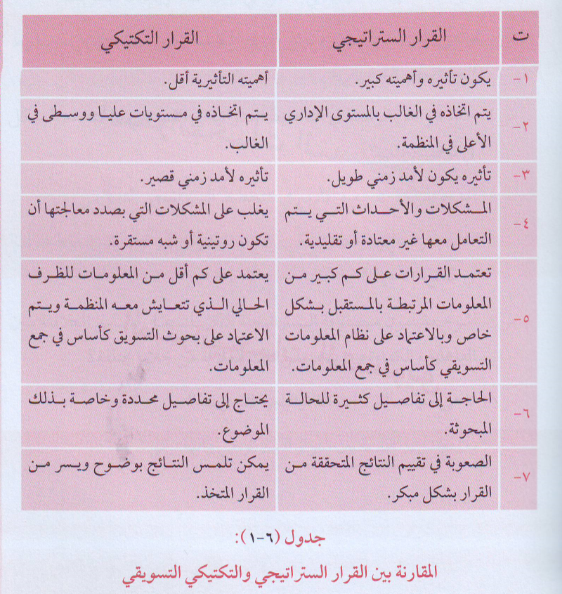 | ت | القرار الستراتيجي | القرار التكتيكي |
|---|---|---|
| ١- | يكون تأثيره وأهميته كبير. | أهميته التأثيرية أقل. |
| ٢- | يتم اتخاذه في الغالب بالمستوى الإداري الأعلى في المنظمة. | يتم اتخاذه في مستويات عليا ووسطى في الغالب. |
| ٣- | تأثيره يكون لأمد زمني طويل. | تأثيره لأمد زمني قصير. |
| ٤- | المشكلات والأحداث التي يتم التعامل معها غير معتادة أو تقليدية. | يغلب على المشكلات التي بصدد معالجتها أن تكون روتينية أو شبه مستقرة. |
| ٥- | تعتمد القرارات على كم كبير من المعلومات المرتبطة بالمستقبل بشكل خاص وبالاعتماد على نظام المعلومات التسويقي كأساس في جمع المعلومات. | يعتمد على كم أقل من المعلومات للظرف الحالي الذي تتعايش معه المنظمة ويتم الاعتماد على بحوث التسويق كأساس في جمع المعلومات. |
| ٦- | الحاجة إلى تفاصيل كثيرة للحالة المبحوثة. | يحتاج إلى تفاصيل محددة وخاصة بذلك الموضوع. |
| ٧- | الصعوبة في تقييم النتائج المتحققة من القرار بشكل مبكر. | يمكن تلمس النتائج بوضوح ويسر من القرار المتخذ. |

جدول (٦-١):

المقارنة بين القرار الستراتيجي والتكتيكي التسويقي